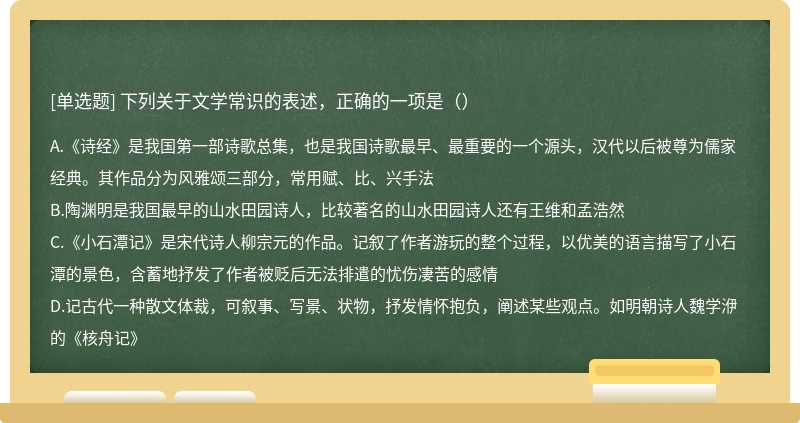 [单选题] 下列关于文学常识的表述，正确的一项是（）

A.《诗经》是我国第一部诗歌总集，也是我国诗歌最早、最重要的一个源头，汉代以后被尊为儒家经典。其作品分为风雅颂三部分，常用赋、比、兴手法
B.陶渊明是我国最早的山水田园诗人，比较著名的山水田园诗人还有王维和孟浩然
C.《小石潭记》是宋代诗人柳宗元的作品。记叙了作者游玩的整个过程，以优美的语言描写了小石潭的景色，含蓄地抒发了作者被贬后无法排遣的忧伤凄苦的感情
D.记古代一种散文体裁，可叙事、写景、状物，抒发情怀抱负，阐述某些观点。如明朝诗人魏学洢的《核舟记》